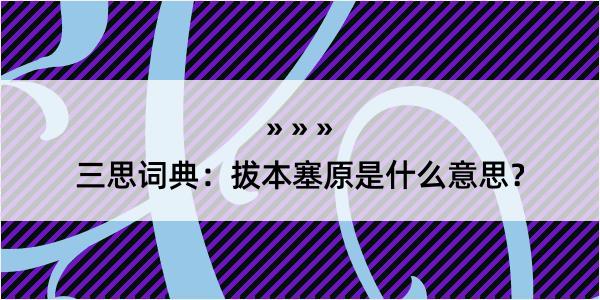 » » »

三思词典：拔本塞原是什么意思？